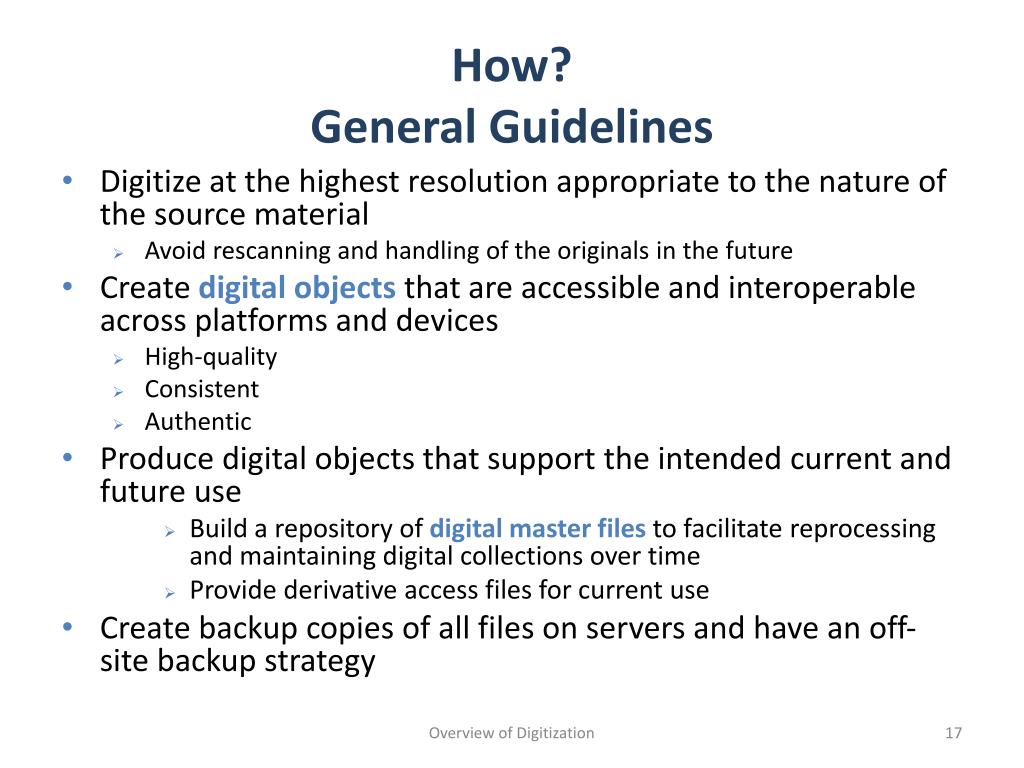 How?
General Guidelines

• Digitize at the highest resolution appropriate to the nature of the source material
  ➢ Avoid rescanning and handling of the originals in the future
• Create digital objects that are accessible and interoperable across platforms and devices
  ➢ High-quality
  ➢ Consistent
  ➢ Authentic
• Produce digital objects that support the intended current and future use
  ➢ Build a repository of digital master files to facilitate reprocessing and maintaining digital collections over time
  ➢ Provide derivative access files for current use
• Create backup copies of all files on servers and have an off-site backup strategy

Overview of Digitization

17